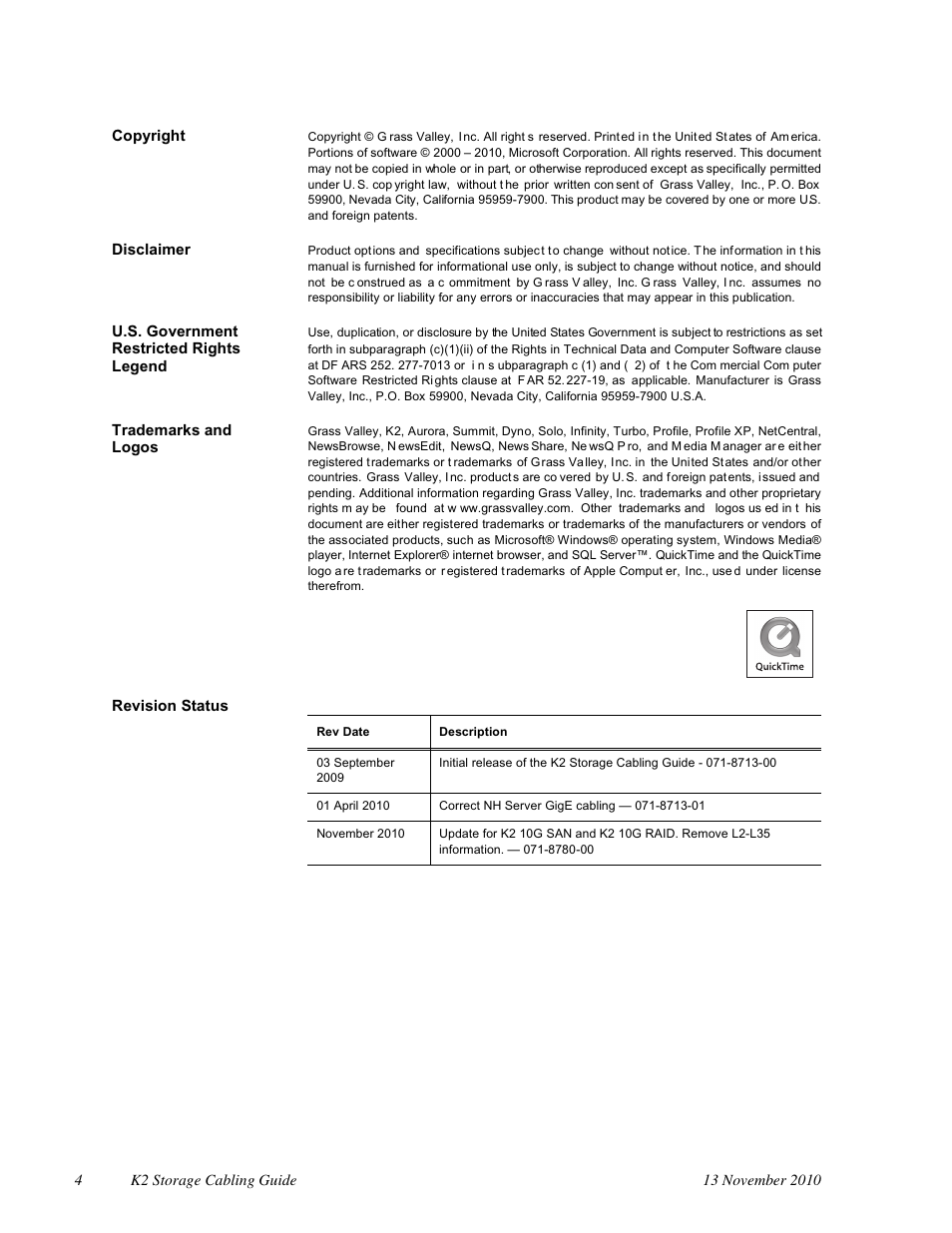 Copyright

Copyright © Grass Valley, Inc. All rights reserved. Printed in the United States of America. Portions of software © 2000 – 2010, Microsoft Corporation. All rights reserved. This document may not be copied in whole or in part, or otherwise reproduced except as specifically permitted under U.S. copyright law, without the prior written consent of Grass Valley, Inc., P.O. Box 59900, Nevada City, California 95959-7900. This product may be covered by one or more U.S. and foreign patents.

Disclaimer

Product options and specifications subject to change without notice. The information in this manual is furnished for informational use only, is subject to change without notice, and should not be construed as a commitment by Grass Valley, Inc. Grass Valley, Inc. assumes no responsibility or liability for any errors or inaccuracies that may appear in this publication.

U.S. Government Restricted Rights Legend

Use, duplication, or disclosure by the United States Government is subject to restrictions as set forth in subparagraph (c)(1)(ii) of the Rights in Technical Data and Computer Software clause at DFARS 252.277-7013 or in subparagraph c(1) and (2) of the Commercial Computer Software Restricted Rights clause at FAR 52.227-19, as applicable. Manufacturer is Grass Valley, Inc., P.O. Box 59900, Nevada City, California 95959-7900 U.S.A.

Trademarks and Logos

Grass Valley, K2, Aurora, Summit, Dyno, Solo, Infinity, Turbo, Profile, Profile XP, NetCentral, NewsBrowse, NewsEdit, NewsQ, NewsShare, NewsQ Pro, and Media Manager are either registered trademarks or trademarks of Grass Valley, Inc. in the United States and/or other countries. Grass Valley, Inc. products are covered by U.S. and foreign patents, issued and pending. Additional information regarding Grass Valley, Inc. trademarks and other proprietary rights may be found at www.grassvalley.com. Other trademarks and logos used in this document are either registered trademarks or trademarks of the manufacturers or vendors of the associated products, such as Microsoft® Windows® operating system, Windows Media® player, Internet Explorer® internet browser, and SQL Server™. QuickTime and the QuickTime logo are trademarks or registered trademarks of Apple Computer, Inc., used under license therefrom.

QuickTime

Revision Status

| Rev Date | Description |
|---|---|
| 03 September 2009 | Initial release of the K2 Storage Cabling Guide - 071-8713-00 |
| 01 April 2010 | Correct NH Server GigE cabling — 071-8713-01 |
| November 2010 | Update for K2 10G SAN and K2 10G RAID. Remove L2-L35 information. — 071-8780-00 |

4 K2 Storage Cabling Guide 13 November 2010